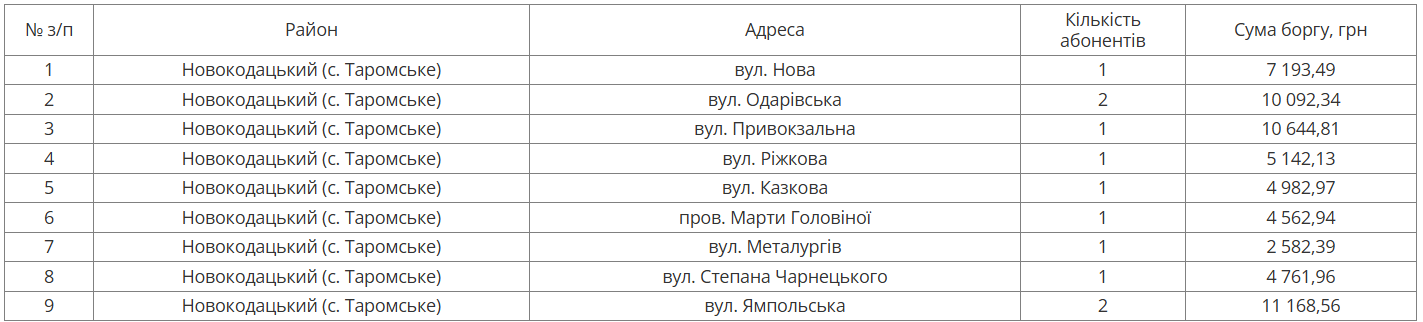 | № з/п | Район | Адреса | Кількість абонентів | Сума боргу, грн |
|---|---|---|---|---|
| 1 | Новокодацький (с. Таромське) | вул. Нова | 1 | 7 193,49 |
| 2 | Новокодацький (с. Таромське) | вул. Одарівська | 2 | 10 092,34 |
| 3 | Новокодацький (с. Таромське) | вул. Привокзальна | 1 | 10 644,81 |
| 4 | Новокодацький (с. Таромське) | вул. Ріжкова | 1 | 5 142,13 |
| 5 | Новокодацький (с. Таромське) | вул. Казкова | 1 | 4 982,97 |
| 6 | Новокодацький (с. Таромське) | пров. Марти Головіної | 1 | 4 562,94 |
| 7 | Новокодацький (с. Таромське) | вул. Металургів | 1 | 2 582,39 |
| 8 | Новокодацький (с. Таромське) | вул. Степана Чарнецького | 1 | 4 761,96 |
| 9 | Новокодацький (с. Таромське) | вул. Ямпольська | 2 | 11 168,56 |